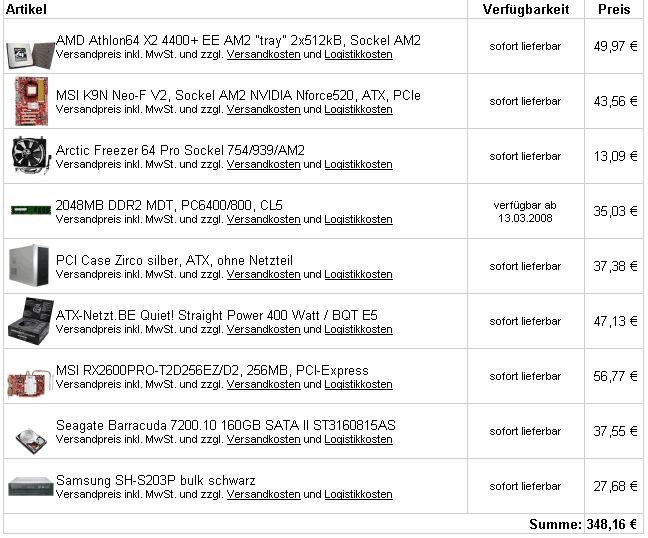 | Artikel | Verfügbarkeit | Preis |
|---|---|---|
| AMD Athlon64 X2 4400+ EE AM2 "tray" 2x512kB, Sockel AM2 Versandpreis inkl. MwSt. und zzgl. Versandkosten und Logistikkosten | sofort lieferbar | 49,97 € |
| MSI K9N Neo-F V2, Sockel AM2 NVIDIA Nforce520, ATX, PCIe Versandpreis inkl. MwSt. und zzgl. Versandkosten und Logistikkosten | sofort lieferbar | 43,56 € |
| Arctic Freezer 64 Pro Sockel 754/939/AM2 Versandpreis inkl. MwSt. und zzgl. Versandkosten und Logistikkosten | sofort lieferbar | 13,09 € |
| 2048MB DDR2 MDT, PC6400/800, CL5 Versandpreis inkl. MwSt. und zzgl. Versandkosten und Logistikkosten | verfügbar ab 13.03.2008 | 35,03 € |
| PCI Case Zirco silber, ATX, ohne Netzteil Versandpreis inkl. MwSt. und zzgl. Versandkosten und Logistikkosten | sofort lieferbar | 37,38 € |
| ATX-Netzt.BE Quiet! Straight Power 400 Watt / BQT E5 Versandpreis inkl. MwSt. und zzgl. Versandkosten und Logistikkosten | sofort lieferbar | 47,13 € |
| MSI RX2600PRO-T2D256EZ/D2, 256MB, PCI-Express Versandpreis inkl. MwSt. und zzgl. Versandkosten und Logistikkosten | sofort lieferbar | 56,77 € |
| Seagate Barracuda 7200.10 160GB SATA II ST3160815AS Versandpreis inkl. MwSt. und zzgl. Versandkosten und Logistikkosten | sofort lieferbar | 37,55 € |
| Samsung SH-S203P bulk schwarz Versandpreis inkl. MwSt. und zzgl. Versandkosten und Logistikkosten | sofort lieferbar | 27,68 € |
| | Summe: | 348,16 € |